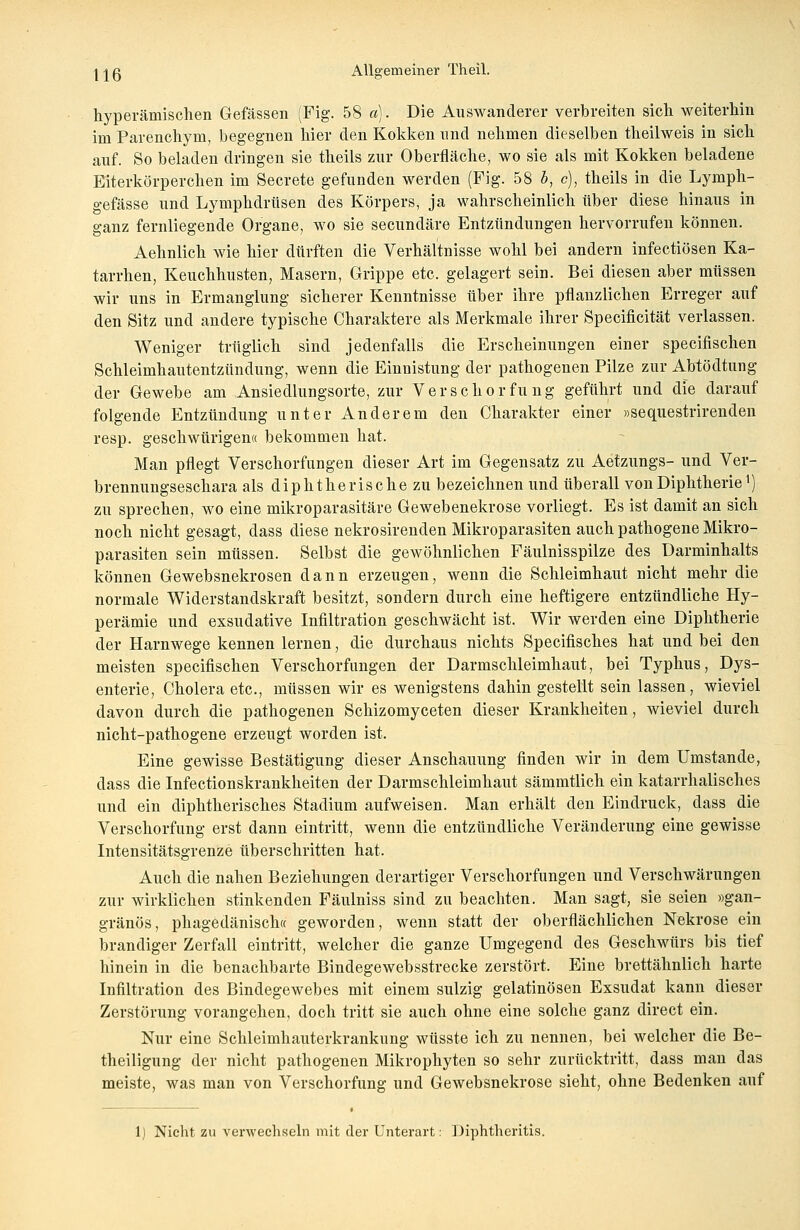 116 Allgemeiner Theil.

hyperämischen Gefässen (Fig. 58 a). Die Auswanderer verbreiten sich weiterhin im Parenchym, begegnen hier den Kokken und nehmen dieselben theilweis in sich auf. So beladen dringen sie theils zur Oberfläche, wo sie als mit Kokken beladene Eiterkörperchen im Secrete gefunden werden (Fig. 58 b, c), theils in die Lymphgefässe und Lymphdrüsen des Körpers, ja wahrscheinlich über diese hinaus in ganz fernliegende Organe, wo sie secundäre Entzündungen hervorrufen können.

Aehnlich wie hier dürften die Verhältnisse wohl bei andern infectiösen Katarrhen, Keuchhusten, Masern, Grippe etc. gelagert sein. Bei diesen aber müssen wir uns in Ermanglung sicherer Kenntnisse über ihre pflanzlichen Erreger auf den Sitz und andere typische Charaktere als Merkmale ihrer Specificität verlassen.

Weniger trüglich sind jedenfalls die Erscheinungen einer specifischen Schleimhautentzündung, wenn die Einnistung der pathogenen Pilze zur Abtödtung der Gewebe am Ansiedlungsorte, zur Verschorfung geführt und die darauf folgende Entzündung unter Anderem den Charakter einer »sequestrirenden resp. geschwürigen« bekommen hat.

Man pflegt Verschorfungen dieser Art im Gegensatz zu Aetzungs- und Verbrennungseschara als diphtherische zu bezeichnen und überall von Diphtherie¹) zu sprechen, wo eine mikroparasitäre Gewebenekrose vorliegt. Es ist damit an sich noch nicht gesagt, dass diese nekrosirenden Mikroparasiten auch pathogene Mikroparasiten sein müssen. Selbst die gewöhnlichen Fäulnisspilze des Darminhalts können Gewebsnekrosen dann erzeugen, wenn die Schleimhaut nicht mehr die normale Widerstandskraft besitzt, sondern durch eine heftigere entzündliche Hyperämie und exsudative Infiltration geschwächt ist. Wir werden eine Diphtherie der Harnwege kennen lernen, die durchaus nichts Specifisches hat und bei den meisten specifischen Verschorfungen der Darmschleimhaut, bei Typhus, Dysenterie, Cholera etc., müssen wir es wenigstens dahin gestellt sein lassen, wieviel davon durch die pathogenen Schizomyceten dieser Krankheiten, wieviel durch nicht-pathogene erzeugt worden ist.

Eine gewisse Bestätigung dieser Anschauung finden wir in dem Umstande, dass die Infectionskrankheiten der Darmschleimhaut sämmtlich ein katarrhalisches und ein diphtherisches Stadium aufweisen. Man erhält den Eindruck, dass die Verschorfung erst dann eintritt, wenn die entzündliche Veränderung eine gewisse Intensitätsgrenze überschritten hat.

Auch die nahen Beziehungen derartiger Verschorfungen und Verschwärungen zur wirklichen stinkenden Fäulniss sind zu beachten. Man sagt, sie seien »gangränös, phagedänisch« geworden, wenn statt der oberflächlichen Nekrose ein brandiger Zerfall eintritt, welcher die ganze Umgegend des Geschwürs bis tief hinein in die benachbarte Bindegewebsstrecke zerstört. Eine brettähnlich harte Infiltration des Bindegewebes mit einem sulzig gelatinösen Exsudat kann dieser Zerstörung vorangehen, doch tritt sie auch ohne eine solche ganz direct ein.

Nur eine Schleimhauterkrankung wüsste ich zu nennen, bei welcher die Betheiligung der nicht pathogenen Mikrophyten so sehr zurücktritt, dass man das meiste, was man von Verschorfung und Gewebsnekrose sieht, ohne Bedenken auf

1) Nicht zu verwechseln mit der Unterart: Diphtheritis.